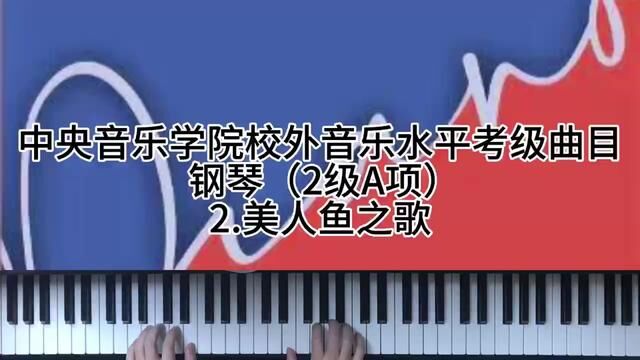 中央音乐学院校外音乐水平考级曲目
钢琴（2级A项）
2.美人鱼之歌